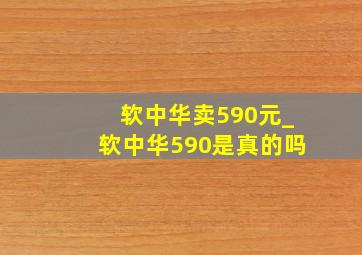 软中华卖590元_
软中华590是真的吗